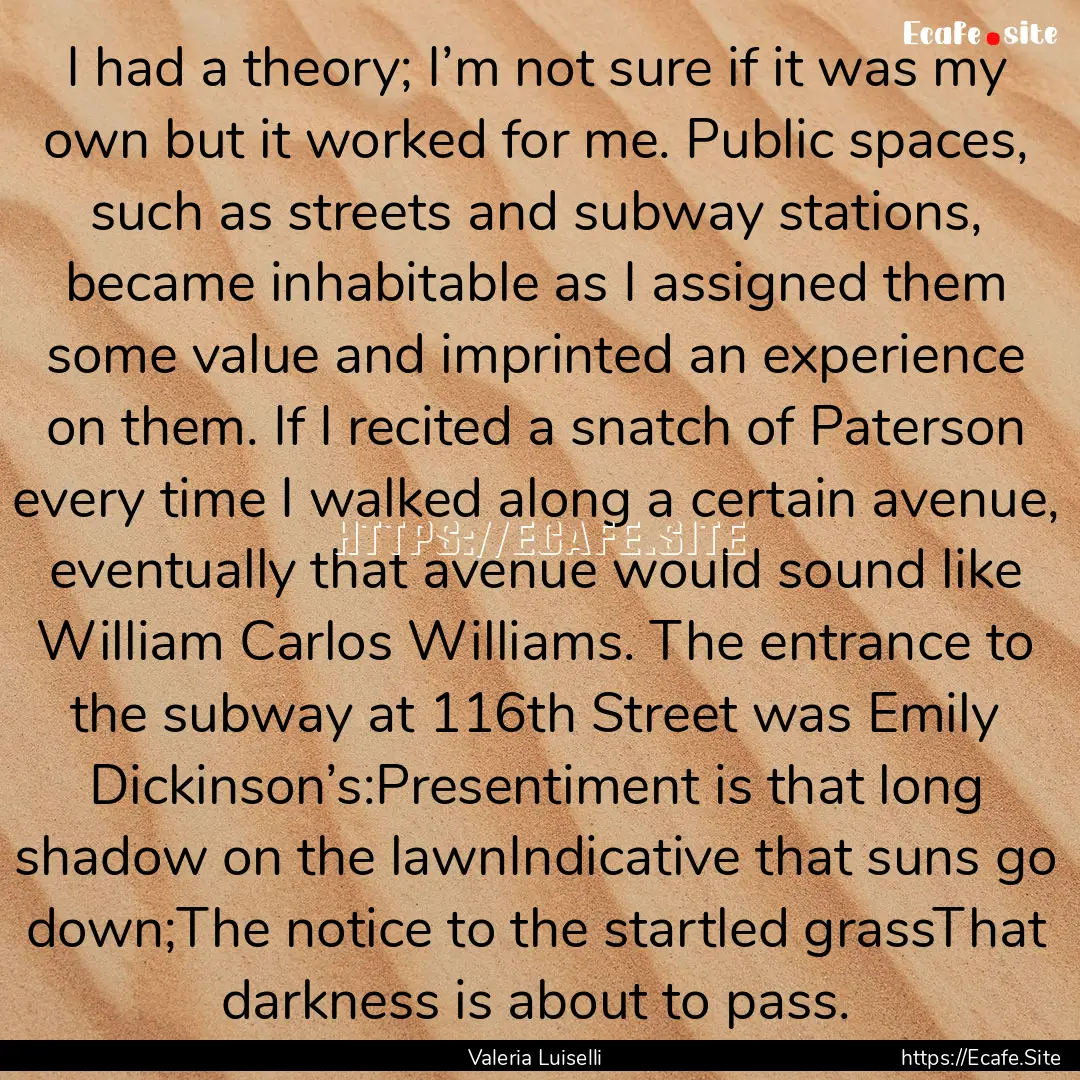 Ecafe.site

I had a theory; I’m not sure if it was my own but it worked for me. Public spaces, such as streets and subway stations, became inhabitable as I assigned them some value and imprinted an experience on them. If I recited a snatch of Paterson every time I walked along a certain avenue, eventually that avenue would sound like William Carlos Williams. The entrance to the subway at 116th Street was Emily Dickinson’s:Presentiment is that long shadow on the lawnIndicative that suns go down;The notice to the startled grassThat darkness is about to pass.

HTTPS://ECAFE.SITE

Valeria Luiselli

https://Ecafe.Site